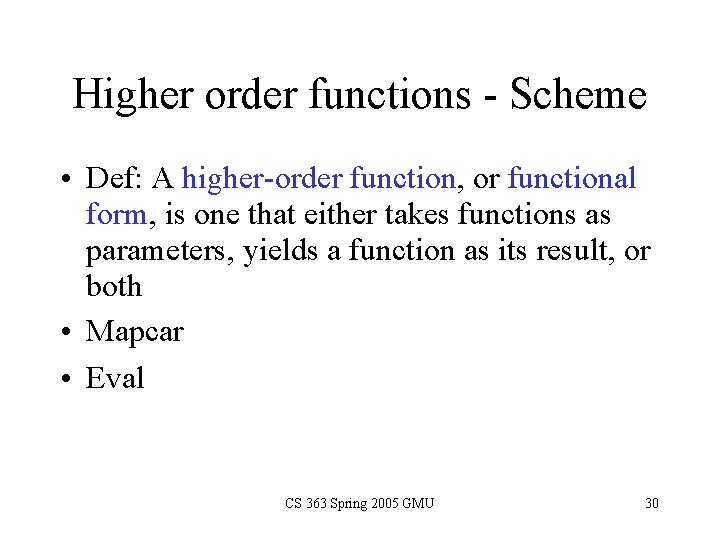 Higher order functions - Scheme

• Def: A higher-order function, or functional form, is one that either takes functions as parameters, yields a function as its result, or both
• Mapcar
• Eval

CS 363 Spring 2005 GMU

30